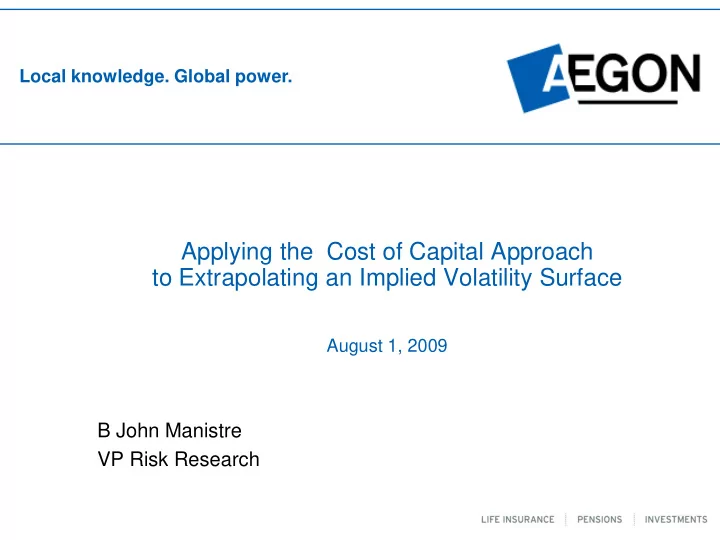 Local knowledge. Global power.

AEGON

Applying the Cost of Capital Approach to Extrapolating an Implied Volatility Surface

August 1, 2009

B John Manistre
VP Risk Research

LIFE INSURANCE | PENSIONS | INVESTMENTS